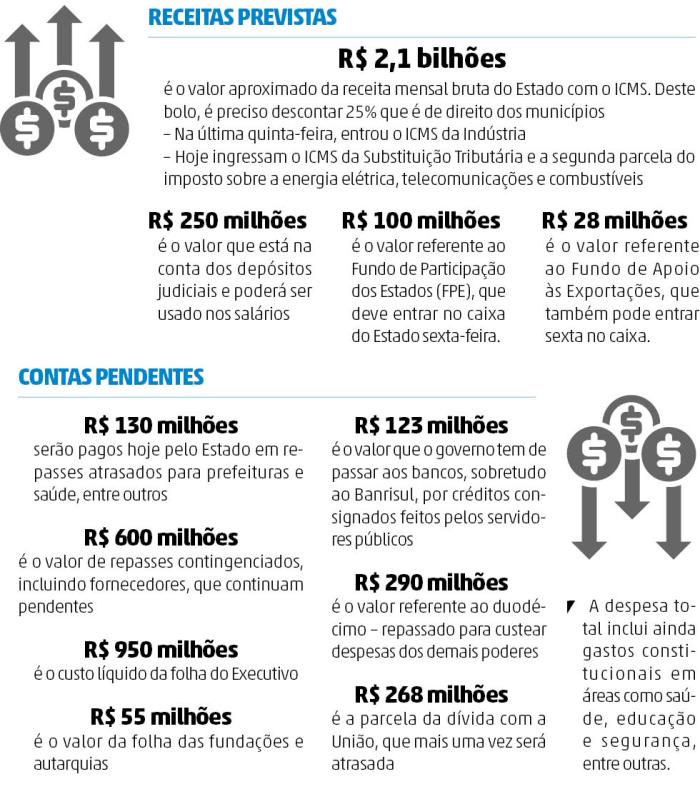 RECEITAS PREVISTAS

R$ 2,1 bilhões
é o valor aproximado da receita mensal bruta do Estado com o ICMS. Deste bolo, é preciso descontar 25% que é de direito dos municípios
– Na última quinta-feira, entrou o ICMS da Indústria
– Hoje ingressam o ICMS da Substituição Tributária e a segunda parcela do imposto sobre a energia elétrica, telecomunicações e combustíveis

R$ 250 milhões
é o valor que está na conta dos depósitos judiciais e poderá ser usado nos salários

R$ 100 milhões
é o valor referente ao Fundo de Participação dos Estados (FPE), que deve entrar no caixa do Estado sexta-feira.

R$ 28 milhões
é o valor referente ao Fundo de Apoio às Exportações, que também pode entrar sexta no caixa.

CONTAS PENDENTES

R$ 130 milhões
serão pagos hoje pelo Estado em repasses atrasados para prefeituras e saúde, entre outros

R$ 600 milhões
é o valor de repasses contingenciados, incluindo fornecedores, que continuam pendentes

R$ 950 milhões
é o custo líquido da folha do Executivo

R$ 55 milhões
é o valor da folha das fundações e autarquias

R$ 123 milhões
é o valor que o governo tem de passar aos bancos, sobretudo ao Banrisul, por créditos consignados feitos pelos servidores públicos

R$ 290 milhões
é o valor referente ao duodécimo – repassado para custear despesas dos demais poderes

R$ 268 milhões
é a parcela da dívida com a União, que mais uma vez será atrasada

A despesa total inclui ainda gastos constitucionais em áreas como saúde, educação e segurança, entre outras.